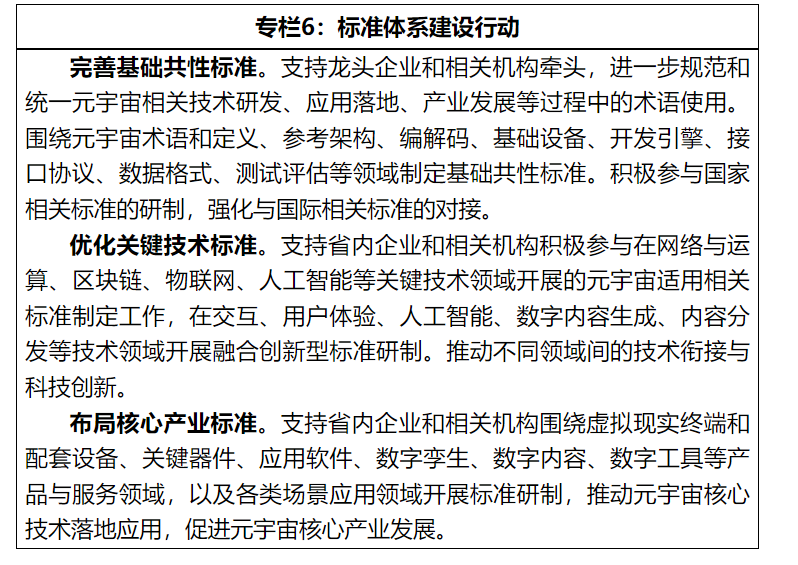 专栏6：标准体系建设行动

完善基础共性标准。支持龙头企业和相关机构牵头，进一步规范和统一元宇宙相关技术研发、应用落地、产业发展等过程中的术语使用。围绕元宇宙术语和定义、参考架构、编解码、基础设备、开发引擎、接口协议、数据格式、测试评估等领域制定基础共性标准。积极参与国家相关标准的研制，强化与国际相关标准的对接。

优化关键技术标准。支持省内企业和相关机构积极参与在网络与运算、区块链、物联网、人工智能等关键技术领域开展的元宇宙适用相关标准制定工作，在交互、用户体验、人工智能、数字内容生成、内容分发等技术领域开展融合创新型标准研制。推动不同领域间的技术衔接与科技创新。

布局核心产业标准。支持省内企业和相关机构围绕虚拟现实终端和配套设备、关键器件、应用软件、数字孪生、数字内容、数字工具等产品与服务领域，以及各类场景应用领域开展标准研制，推动元宇宙核心技术落地应用，促进元宇宙核心产业发展。